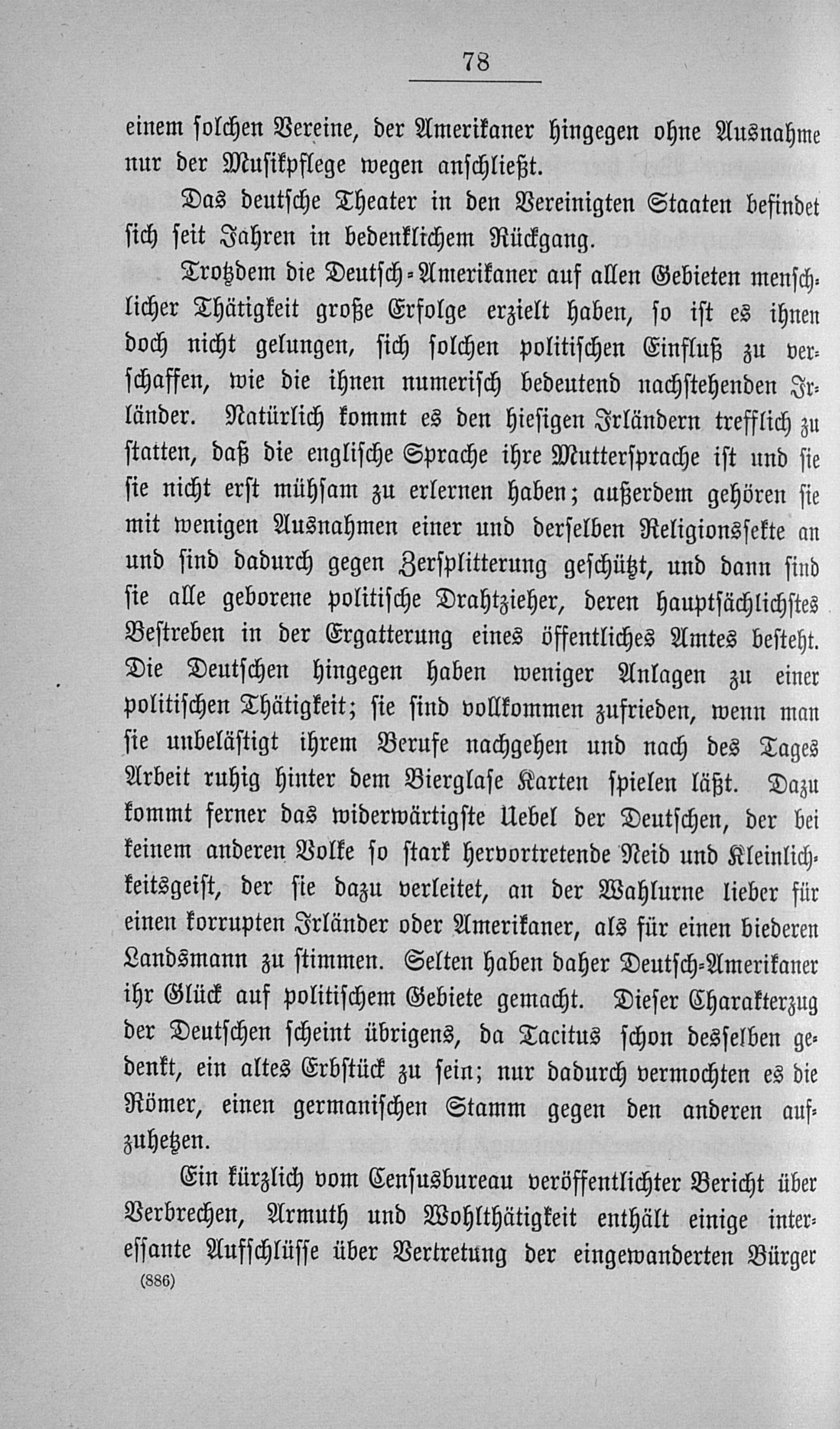 78

einem solchen Vereine, der Amerikaner hingegen ohne Ausnahme nur der Musikpflege wegen anschließt.

Das deutsche Theater in den Vereinigten Staaten befindet sich seit Jahren in bedenklichem Rückgang.

Trotzdem die Deutsch-Amerikaner auf allen Gebieten menschlicher Thätigkeit große Erfolge erzielt haben, so ist es ihnen doch nicht gelungen, sich solchen politischen Einfluß zu verschaffen, wie die ihnen numerisch bedeutend nachstehenden Irländer. Natürlich kommt es den hiesigen Irländern trefflich zu statten, daß die englische Sprache ihre Muttersprache ist und sie sie nicht erst mühsam zu erlernen haben; außerdem gehören sie mit wenigen Ausnahmen einer und derselben Religionssekte an und sind dadurch gegen Zersplitterung geschützt, und dann sind sie alle geborene politische Drahtzieher, deren hauptsächlichstes Bestreben in der Ergatterung eines öffentliches Amtes besteht. Die Deutschen hingegen haben weniger Anlagen zu einer politischen Thätigkeit; sie sind vollkommen zufrieden, wenn man sie unbelästigt ihrem Berufe nachgehen und nach des Tages Arbeit ruhig hinter dem Bierglase Karten spielen läßt. Dazu kommt ferner das widerwärtigste Uebel der Deutschen, der bei keinem anderen Volke so stark hervortretende Neid und Kleinlichkeitsgeist, der sie dazu verleitet, an der Wahlurne lieber für einen korrupten Irländer oder Amerikaner, als für einen biederen Landsmann zu stimmen. Selten haben daher Deutsch-Amerikaner ihr Glück auf politischem Gebiete gemacht. Dieser Charakterzug der Deutschen scheint übrigens, da Tacitus schon desselben gedenkt, ein altes Erbstück zu sein; nur dadurch vermochten es die Römer, einen germanischen Stamm gegen den anderen aufzuhetzen.

Ein kürzlich vom Censusbureau veröffentlichter Bericht über Verbrechen, Armuth und Wohlthätigkeit enthält einige interessante Aufschlüsse über Vertretung der eingewanderten Bürger

(886)